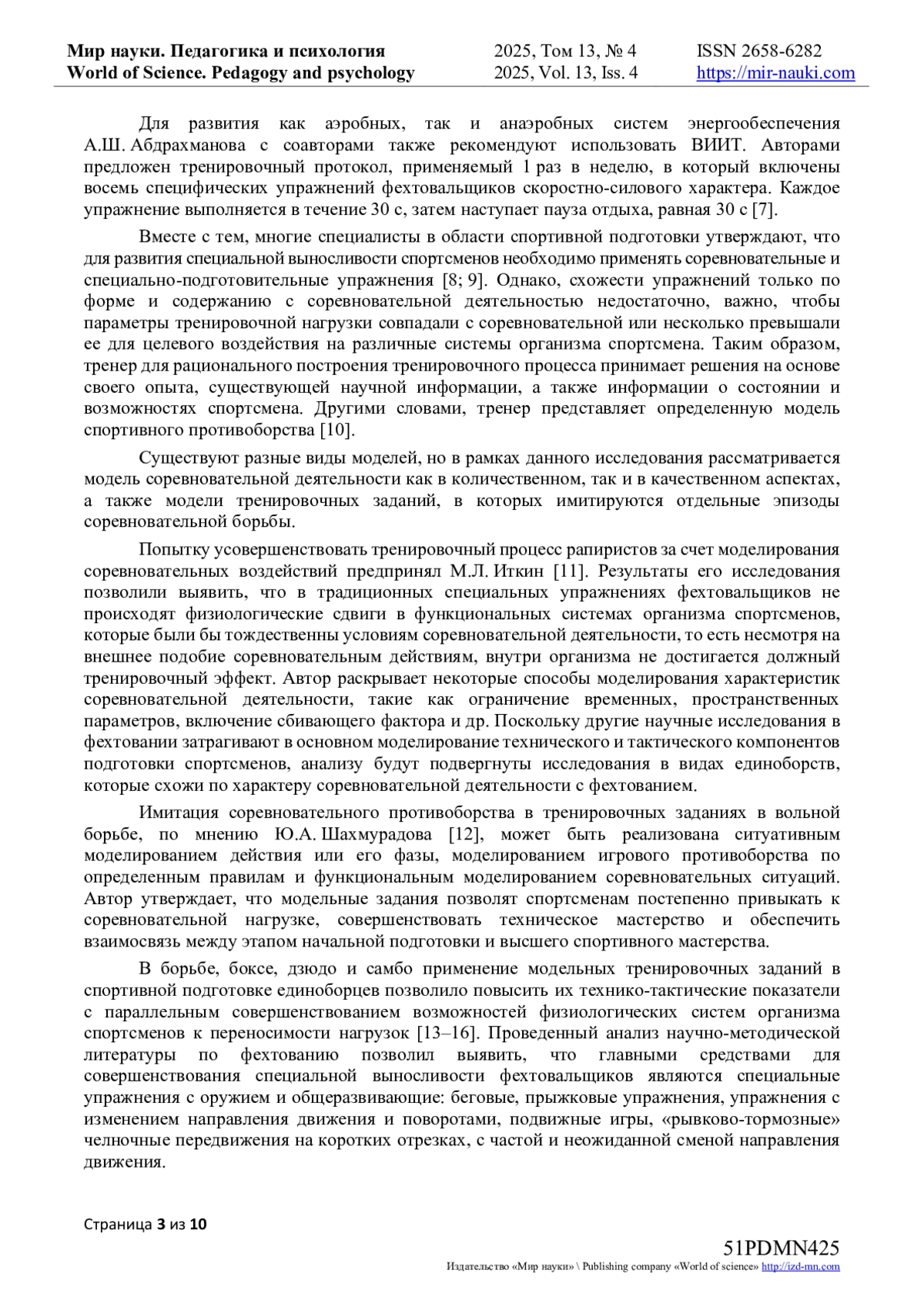 Мир науки. Педагогика и психология
World of Science. Pedagogy and psychology

2025, Том 13, № 4
2025, Vol. 13, Iss. 4

ISSN 2658-6282
https://mir-nauki.com

Для развития как аэробных, так и анаэробных систем энергообеспечения А.Ш. Абдрахманова с соавторами также рекомендуют использовать ВИИТ. Авторами предложен тренировочный протокол, применяемый 1 раз в неделю, в который включены восемь специфических упражнений фехтовальщиков скоростно-силового характера. Каждое упражнение выполняется в течение 30 с, затем наступает пауза отдыха, равная 30 с [7].

Вместе с тем, многие специалисты в области спортивной подготовки утверждают, что для развития специальной выносливости спортсменов необходимо применять соревновательные и специально-подготовительные упражнения [8; 9]. Однако, схожести упражнений только по форме и содержанию с соревновательной деятельностью недостаточно, важно, чтобы параметры тренировочной нагрузки совпадали с соревновательной или несколько превышали ее для целевого воздействия на различные системы организма спортсмена. Таким образом, тренер для рационального построения тренировочного процесса принимает решения на основе своего опыта, существующей научной информации, а также информации о состоянии и возможностях спортсмена. Другими словами, тренер представляет определенную модель спортивного противоборства [10].

Существуют разные виды моделей, но в рамках данного исследования рассматривается модель соревновательной деятельности как в количественном, так и в качественном аспектах, а также модели тренировочных заданий, в которых имитируются отдельные эпизоды соревновательной борьбы.

Попытку усовершенствовать тренировочный процесс рапиристов за счет моделирования соревновательных воздействий предпринял М.Л. Иткин [11]. Результаты его исследования позволили выявить, что в традиционных специальных упражнениях фехтовальщиков не происходят физиологические сдвиги в функциональных системах организма спортсменов, которые были бы тождественны условиям соревновательной деятельности, то есть несмотря на внешнее подобие соревновательным действиям, внутри организма не достигается должный тренировочный эффект. Автор раскрывает некоторые способы моделирования характеристик соревновательной деятельности, такие как ограничение временных, пространственных параметров, включение сбивающего фактора и др. Поскольку другие научные исследования в фехтовании затрагивают в основном моделирование технического и тактического компонентов подготовки спортсменов, анализу будут подвергнуты исследования в видах единоборств, которые схожи по характеру соревновательной деятельности с фехтованием.

Имитация соревновательного противоборства в тренировочных заданиях в вольной борьбе, по мнению Ю.А. Шахмурадова [12], может быть реализована ситуативным моделированием действия или его фазы, моделированием игрового противоборства по определенным правилам и функциональным моделированием соревновательных ситуаций. Автор утверждает, что модельные задания позволят спортсменам постепенно привыкать к соревновательной нагрузке, совершенствовать техническое мастерство и обеспечить взаимосвязь между этапом начальной подготовки и высшего спортивного мастерства.

В борьбе, боксе, дзюдо и самбо применение модельных тренировочных заданий в спортивной подготовке единоборцев позволило повысить их технико-тактические показатели с параллельным совершенствованием возможностей физиологических систем организма спортсменов к переносимости нагрузок [13–16]. Проведенный анализ научно-методической литературы по фехтованию позволил выявить, что главными средствами для совершенствования специальной выносливости фехтовальщиков являются специальные упражнения с оружием и общеразвивающие: беговые, прыжковые упражнения, упражнения с изменением направления движения и поворотами, подвижные игры, «рывково-тормозные» челночные передвижения на коротких отрезках, с частой и неожиданной сменой направления движения.

Страница 3 из 10

51PDMN425
Издательство «Мир науки» \ Publishing company «World of science» http://izd-mn.com